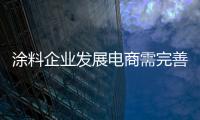 涂料企业发展电商需完善